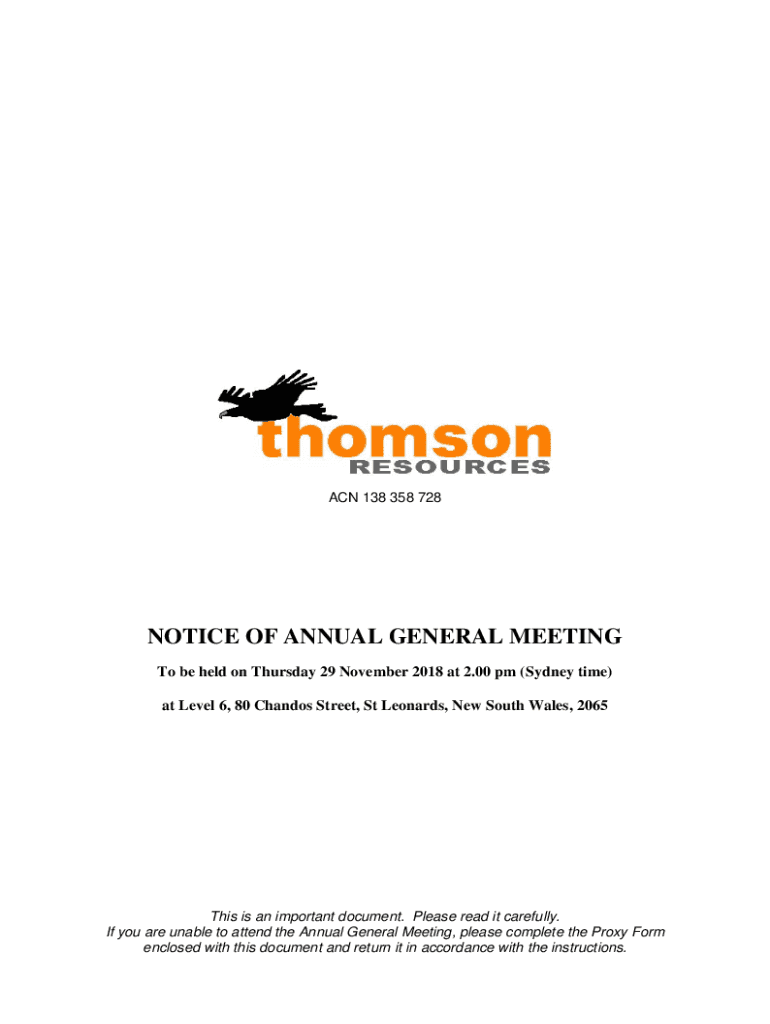 thomson
RESOURCES

ACN 138 358 728

NOTICE OF ANNUAL GENERAL MEETING

To be held on Thursday 29 November 2018 at 2.00 pm (Sydney time)

at Level 6, 80 Chandos Street, St Leonards, New South Wales, 2065

This is an important document. Please read it carefully.
If you are unable to attend the Annual General Meeting, please complete the Proxy Form enclosed with this document and return it in accordance with the instructions.